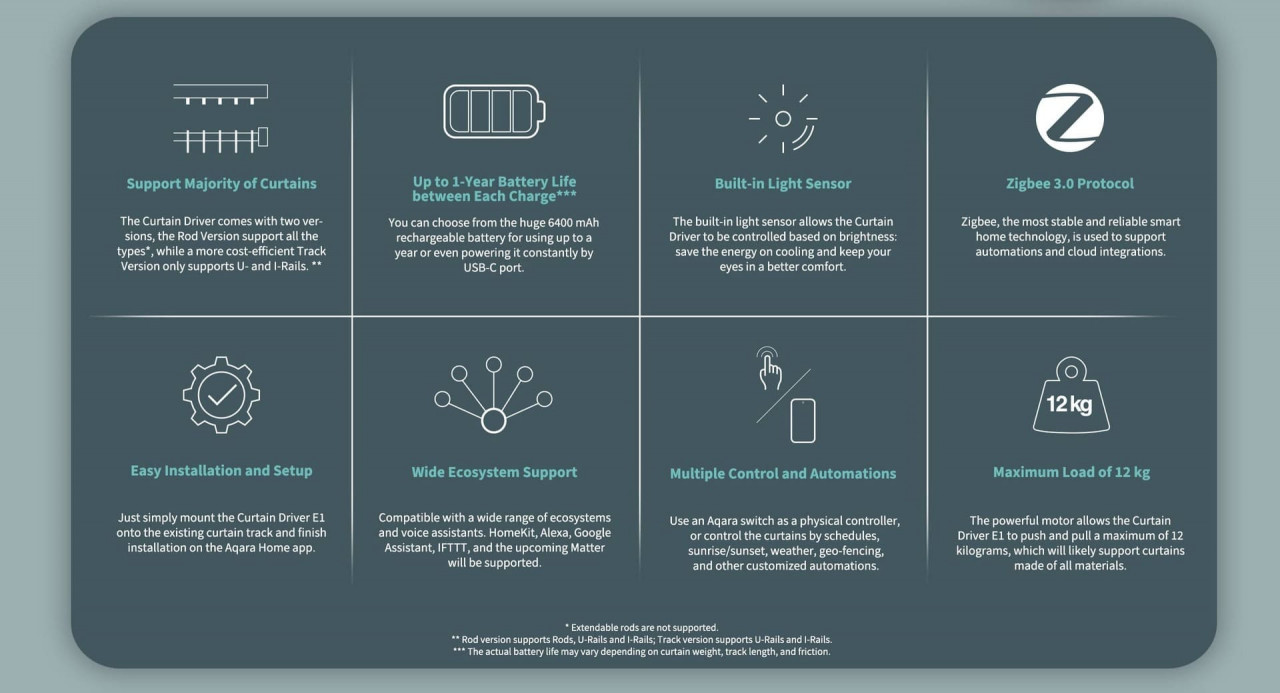 Support Majority of Curtains

The Curtain Driver comes with two versions, the Rod Version support all the types*, while a more cost-efficient Track Version only supports U- and I-Rails. **

Up to 1-Year Battery Life between Each Charge***

You can choose from the huge 6400 mAh rechargeable battery for using up to a year or even powering it constantly by USB-C port.

Built-in Light Sensor

The built-in light sensor allows the Curtain Driver to be controlled based on brightness: save the energy on cooling and keep your eyes in a better comfort.

Zigbee 3.0 Protocol

Zigbee, the most stable and reliable smart home technology, is used to support automations and cloud integrations.

Easy Installation and Setup

Just simply mount the Curtain Driver E1 onto the existing curtain track and finish installation on the Aqara Home app.

Wide Ecosystem Support

Compatible with a wide range of ecosystems and voice assistants. HomeKit, Alexa, Google Assistant, IFTTT, and the upcoming Matter will be supported.

Multiple Control and Automations

Use an Aqara switch as a physical controller, or control the curtains by schedules, sunrise/sunset, weather, geo-fencing, and other customized automations.

12 kg

Maximum Load of 12 kg

The powerful motor allows the Curtain Driver E1 to push and pull a maximum of 12 kilograms, which will likely support curtains made of all materials.

* Extendable rods are not supported.
** Rod version supports Rods, U-Rails and I-Rails; Track version supports U-Rails and I-Rails.
*** The actual battery life may vary depending on curtain weight, track length, and friction.